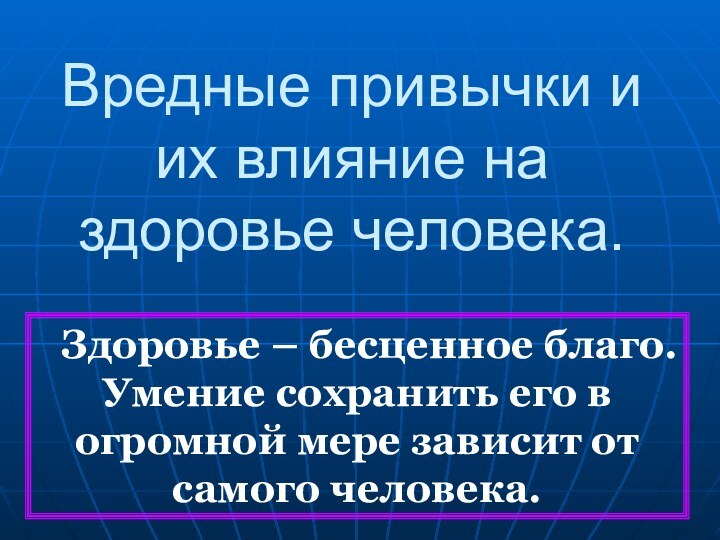 Вредные привычки и их влияние на здоровье человека.

Здоровье – бесценное благо. Умение сохранить его в огромной мере зависит от самого человека.